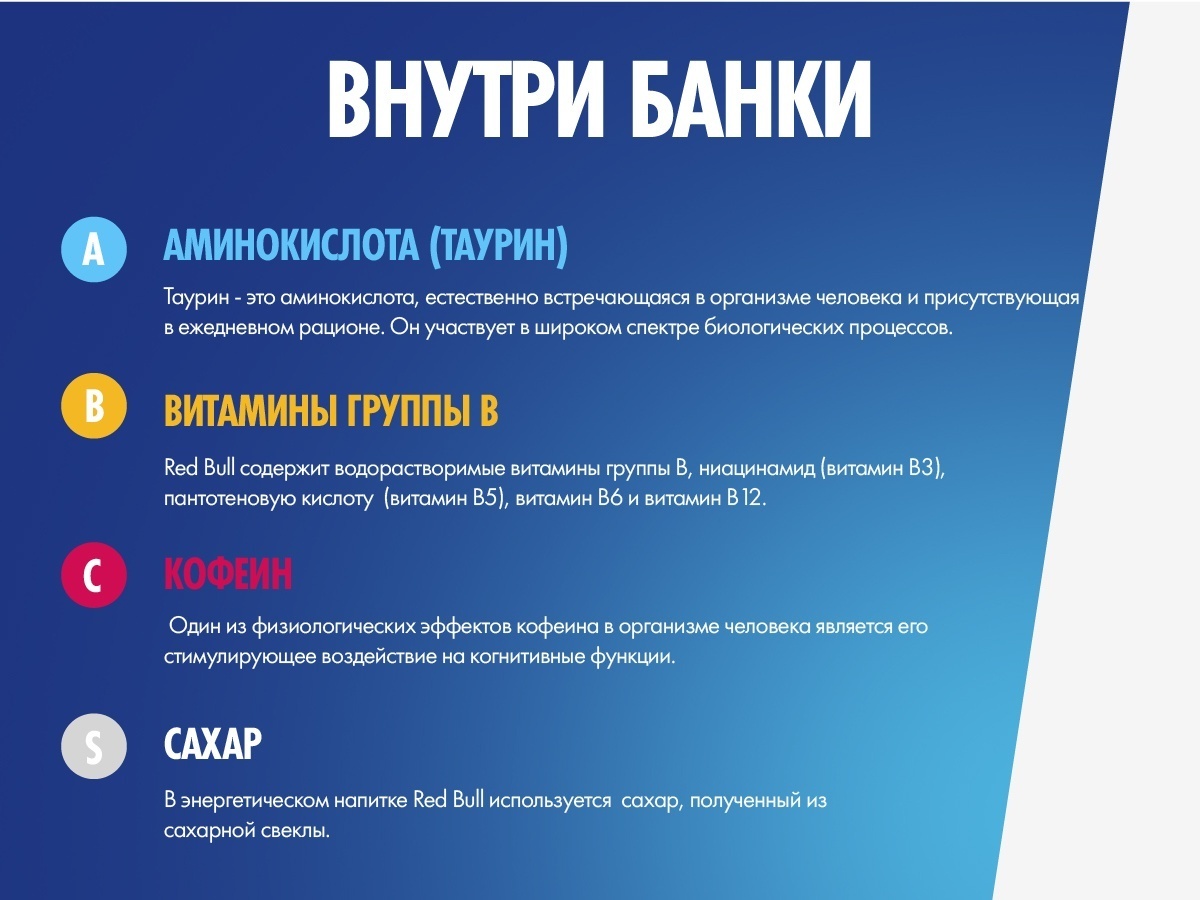 ВНУТРИ БАНКИ

A

АМИНОКИСЛОТА (ТАУРИН)

Таурин - это аминокислота, естественно встречающаяся в организме человека и присутствующая в ежедневном рационе. Он участвует в широком спектре биологических процессов.

B

ВИТАМИНЫ ГРУППЫ B

Red Bull содержит водорастворимые витамины группы B, ниацинамид (витамин B3), пантотеновую кислоту (витамин B5), витамин B6 и витамин B12.

C

КОФЕИН

Один из физиологических эффектов кофеина в организме человека является его стимулирующее воздействие на когнитивные функции.

S

САХАР

В энергетическом напитке Red Bull используется сахар, полученный из сахарной свеклы.